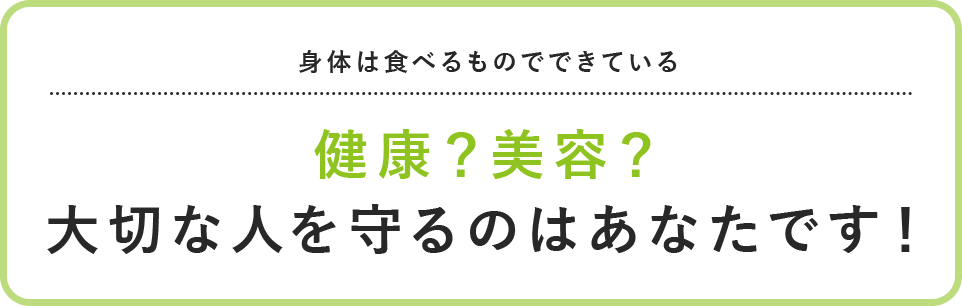 身体は食べるものでできている

健康？美容？
大切な人を守るのはあなたです！